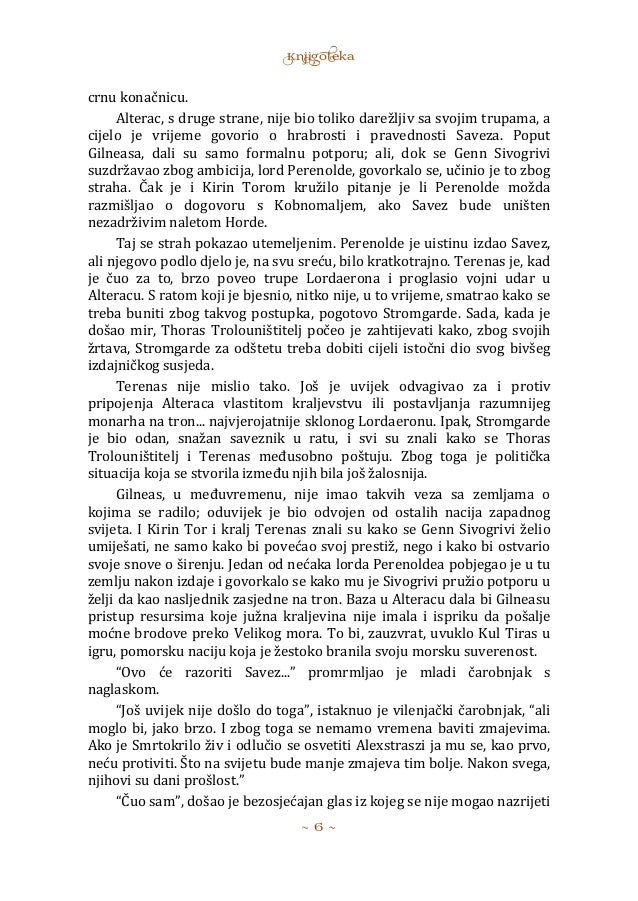 Knjigoteka

crnu konačnicu.

Alterac, s druge strane, nije bio toliko darežljiv sa svojim trupama, a cijelo je vrijeme govorio o hrabrosti i pravednosti Saveza. Poput Gilneasa, dali su samo formalnu potporu; ali, dok se Genn Sivogrivi suzdržavao zbog ambicija, lord Perenolde, govorkalo se, učinio je to zbog straha. Čak je i Kirin Torom kružilo pitanje je li Perenolde možda razmišljao o dogovoru s Kobnomaljem, ako Savez bude uništen nezadrživim naletom Horde.

Taj se strah pokazao utemeljenim. Perenolde je uistinu izdao Savez, ali njegovo podlo djelo je, na svu sreću, bilo kratkotrajno. Terenas je, kad je čuo za to, brzo poveo trupe Lordaerona i proglasio vojni udar u Alteracu. S ratom koji je bjesnio, nitko nije, u to vrijeme, smatrao kako se treba buniti zbog takvog postupka, pogotovo Stromgarde. Sada, kada je došao mir, Thoras Trolouništitelj počeo je zahtijevati kako, zbog svojih žrtava, Stromgarde za odštetu treba dobiti cijeli istočni dio svog bivšeg izdajničkog susjeda.

Terenas nije mislio tako. Još je uvijek odvagivao za i protiv pripojenja Alteraca vlastitom kraljevstvu ili postavljanja razumnijeg monarha na tron... najvjerojatnije sklonog Lordaeronu. Ipak, Stromgarde je bio odan, snažan saveznik u ratu, i svi su znali kako se Thoras Trolouništitelj i Terenas međusobno poštuju. Zbog toga je politička situacija koja se stvorila između njih bila još žalosnija.

Gilneas, u međuvremenu, nije imao takvih veza sa zemljama o kojima se radilo; oduvijek je bio odvojen od ostalih nacija zapadnog svijeta. I Kirin Tor i kralj Terenas znali su kako se Genn Sivogrivi želio umiješati, ne samo kako bi povećao svoj prestiž, nego i kako bi ostvario svoje snove o širenju. Jedan od nećaka lorda Perenoldea pobjegao je u tu zemlju nakon izdaje i govorkalo se kako mu je Sivogrivi pružio potporu u želji da kao nasljednik zasjedne na tron. Baza u Alteracu dala bi Gilneasu pristup resursima koje južna kraljevina nije imala i ispriku da pošalje moćne brodove preko Velikog mora. To bi, zauzvrat, uvuklo Kul Tiras u igru, pomorsku naciju koja je žestoko branila svoju morsku suverenost.

“Ovo će razoriti Savez...” promrmljao je mladi čarobnjak s naglaskom.

“Još uvijek nije došlo do toga”, istaknuo je vilenjački čarobnjak, “ali moglo bi, jako brzo. I zbog toga se nemamo vremena baviti zmajevima. Ako je Smrtokrilo živ i odlučio se osvetiti Alexstraszi ja mu se, kao prvo, neću protiviti. Što na svijetu bude manje zmajeva tim bolje. Nakon svega, njihovi su dani prošlost.”

“Čuo sam”, došao je bezosjećajan glas iz kojeg se nije mogao nazrijeti

~ 6 ~